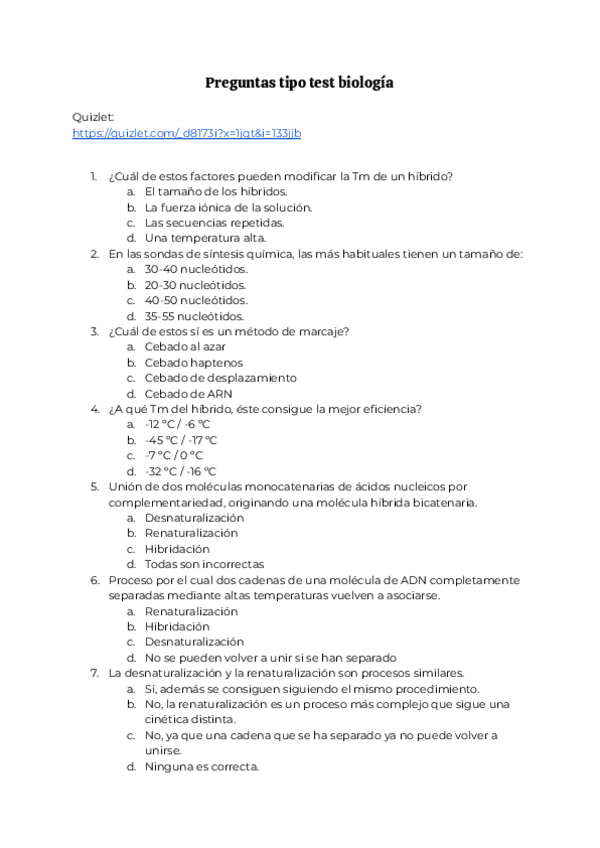 Preguntas tipo test biología

Quizlet:
https://quizlet.com/_d8173i?x=1jqt&i=133jjb

1. ¿Cuál de estos factores pueden modificar la Tm de un híbrido?
a. El tamaño de los híbridos.
b. La fuerza iónica de la solución.
c. Las secuencias repetidas.
d. Una temperatura alta.
2. En las sondas de síntesis química, las más habituales tienen un tamaño de:
a. 30-40 nucleótidos.
b. 20-30 nucleótidos.
c. 40-50 nucleótidos.
d. 35-55 nucleótidos.
3. ¿Cuál de estos sí es un método de marcaje?
a. Cebado al azar
b. Cebado haptenos
c. Cebado de desplazamiento
d. Cebado de ARN
4. ¿A qué Tm del híbrido, éste consigue la mejor eficiencia?
a. -12 ºC / -6 ºC
b. -45 ºC / -17 ºC
c. -7 ºC / 0 ºC
d. -32 ºC / -16 ºC
5. Unión de dos moléculas monocatenarias de ácidos nucleicos por complementariedad, originando una molécula híbrida bicatenaria.
a. Desnaturalización
b. Renaturalización
c. Hibridación
d. Todas son incorrectas
6. Proceso por el cual dos cadenas de una molécula de ADN completamente separadas mediante altas temperaturas vuelven a asociarse.
a. Renaturalización
b. Hibridación
c. Desnaturalización
d. No se pueden volver a unir si se han separado
7. La desnaturalización y la renaturalización son procesos similares.
a. Sí, además se consiguen siguiendo el mismo procedimiento.
b. No, la renaturalización es un proceso más complejo que sigue una cinética distinta.
c. No, ya que una cadena que se ha separado ya no puede volver a unirse.
d. Ninguna es correcta.